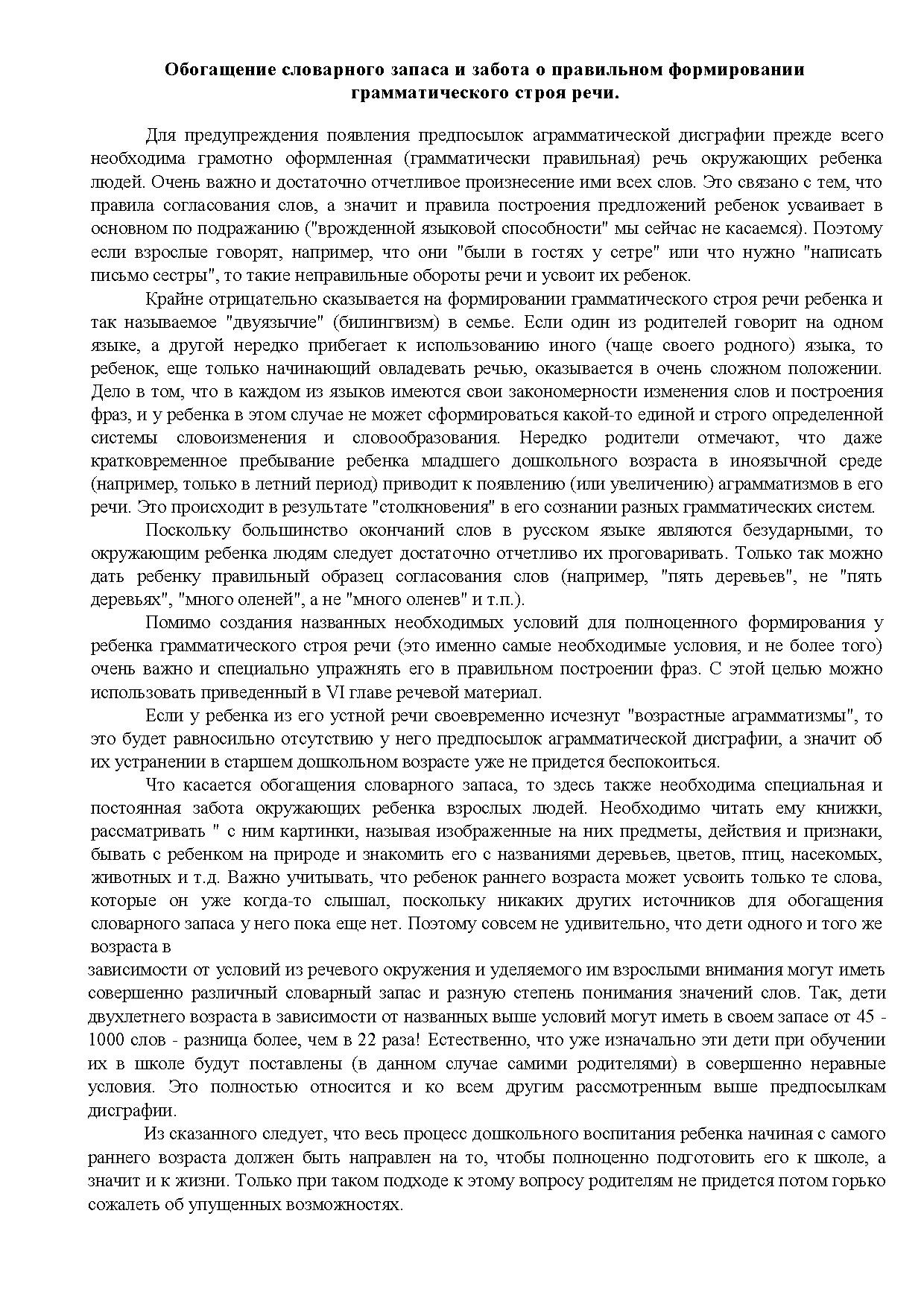 Обогащение словарного запаса и забота о правильном формировании грамматического строя речи.

Для предупреждения появления предпосылок аграмматической дисграфии прежде всего необходима грамотно оформленная (грамматически правильная) речь окружающих ребенка людей. Очень важно и достаточно отчетливое произнесение ими всех слов. Это связано с тем, что правила согласования слов, а значит и правила построения предложений ребенок усваивает в основном по подражанию ("врожденной языковой способности" мы сейчас не касаемся). Поэтому если взрослые говорят, например, что они "были в гостях у сетре" или что нужно "написать письмо сестры", то такие неправильные обороты речи и усвоит их ребенок.

Крайне отрицательно сказывается на формировании грамматического строя речи ребенка и так называемое "двуязычие" (билингвизм) в семье. Если один из родителей говорит на одном языке, а другой нередко прибегает к использованию иного (чаще своего родного) языка, то ребенок, еще только начинающий овладевать речью, оказывается в очень сложном положении. Дело в том, что в каждом из языков имеются свои закономерности изменения слов и построения фраз, и у ребенка в этом случае не может сформироваться какой-то единой и строго определенной системы словоизменения и словообразования. Нередко родители отмечают, что даже кратковременное пребывание ребенка младшего дошкольного возраста в иноязычной среде (например, только в летний период) приводит к появлению (или увеличению) аграмматизмов в его речи. Это происходит в результате "столкновения" в его сознании разных грамматических систем.

Поскольку большинство окончаний слов в русском языке являются безударными, то окружающим ребенка людям следует достаточно отчетливо их проговаривать. Только так можно дать ребенку правильный образец согласования слов (например, "пять деревьев", не "пять деревьях", "много оленей", а не "много оленев" и т.п.).

Помимо создания названных необходимых условий для полноценного формирования у ребенка грамматического строя речи (это именно самые необходимые условия, и не более того) очень важно и специально упражнять его в правильном построении фраз. С этой целью можно использовать приведенный в VI главе речевой материал.

Если у ребенка из его устной речи своевременно исчезнут "возрастные аграмматизмы", то это будет равносильно отсутствию у него предпосылок аграмматической дисграфии, а значит об их устранении в старшем дошкольном возрасте уже не придется беспокоиться.

Что касается обогащения словарного запаса, то здесь также необходима специальная и постоянная забота окружающих ребенка взрослых людей. Необходимо читать ему книжки, рассматривать " с ним картинки, называя изображенные на них предметы, действия и признаки, бывать с ребенком на природе и знакомить его с названиями деревьев, цветов, птиц, насекомых, животных и т.д. Важно учитывать, что ребенок раннего возраста может усвоить только те слова, которые он уже когда-то слышал, поскольку никаких других источников для обогащения словарного запаса у него пока еще нет. Поэтому совсем не удивительно, что дети одного и того же возраста в
зависимости от условий из речевого окружения и уделяемого им взрослыми внимания могут иметь совершенно различный словарный запас и разную степень понимания значений слов. Так, дети двухлетнего возраста в зависимости от названных выше условий могут иметь в своем запасе от 45 - 1000 слов - разница более, чем в 22 раза! Естественно, что уже изначально эти дети при обучении их в школе будут поставлены (в данном случае самими родителями) в совершенно неравные условия. Это полностью относится и ко всем другим рассмотренным выше предпосылкам дисграфии.

Из сказанного следует, что весь процесс дошкольного воспитания ребенка начиная с самого раннего возраста должен быть направлен на то, чтобы полноценно подготовить его к школе, а значит и к жизни. Только при таком подходе к этому вопросу родителям не придется потом горько сожалеть об упущенных возможностях.